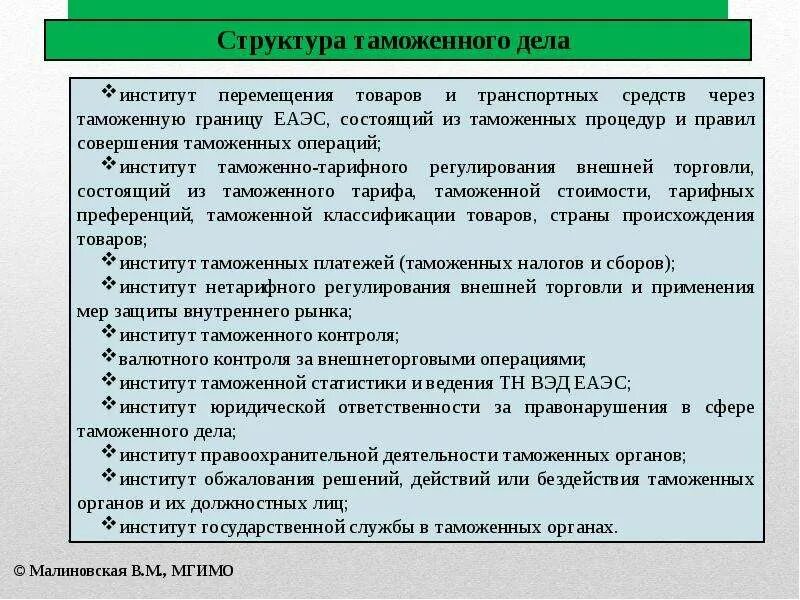 Структура таможенного дела

❖институт перемещения товаров и транспортных средств через таможенную границу ЕАЭС, состоящий из таможенных процедур и правил совершения таможенных операций;
❖институт таможенно-тарифного регулирования внешней торговли, состоящий из таможенного тарифа, таможенной стоимости, тарифных преференций, таможенной классификации товаров, страны происхождения товаров;
❖институт таможенных платежей (таможенных налогов и сборов);
❖институт нетарифного регулирования внешней торговли и применения мер защиты внутреннего рынка;
❖институт таможенного контроля;
❖валютного контроля за внешнеторговыми операциями;
❖институт таможенной статистики и ведения ТН ВЭД ЕАЭС;
❖институт юридической ответственности за правонарушения в сфере таможенного дела;
❖институт правоохранительной деятельности таможенных органов;
❖институт обжалования решений, действий или бездействия таможенных органов и их должностных лиц;
❖институт государственной службы в таможенных органах.

© Малиновская В.М., МГИМО